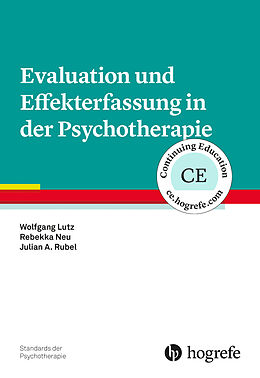 Evaluation und Effekterfassung in der Psychotherapie

Continuing Education
CE
ce.hogrefe.com

Wolfgang Lutz
Rebekka Neu
Julian A. Rubel

Standards der Psychotherapie

hogrefe